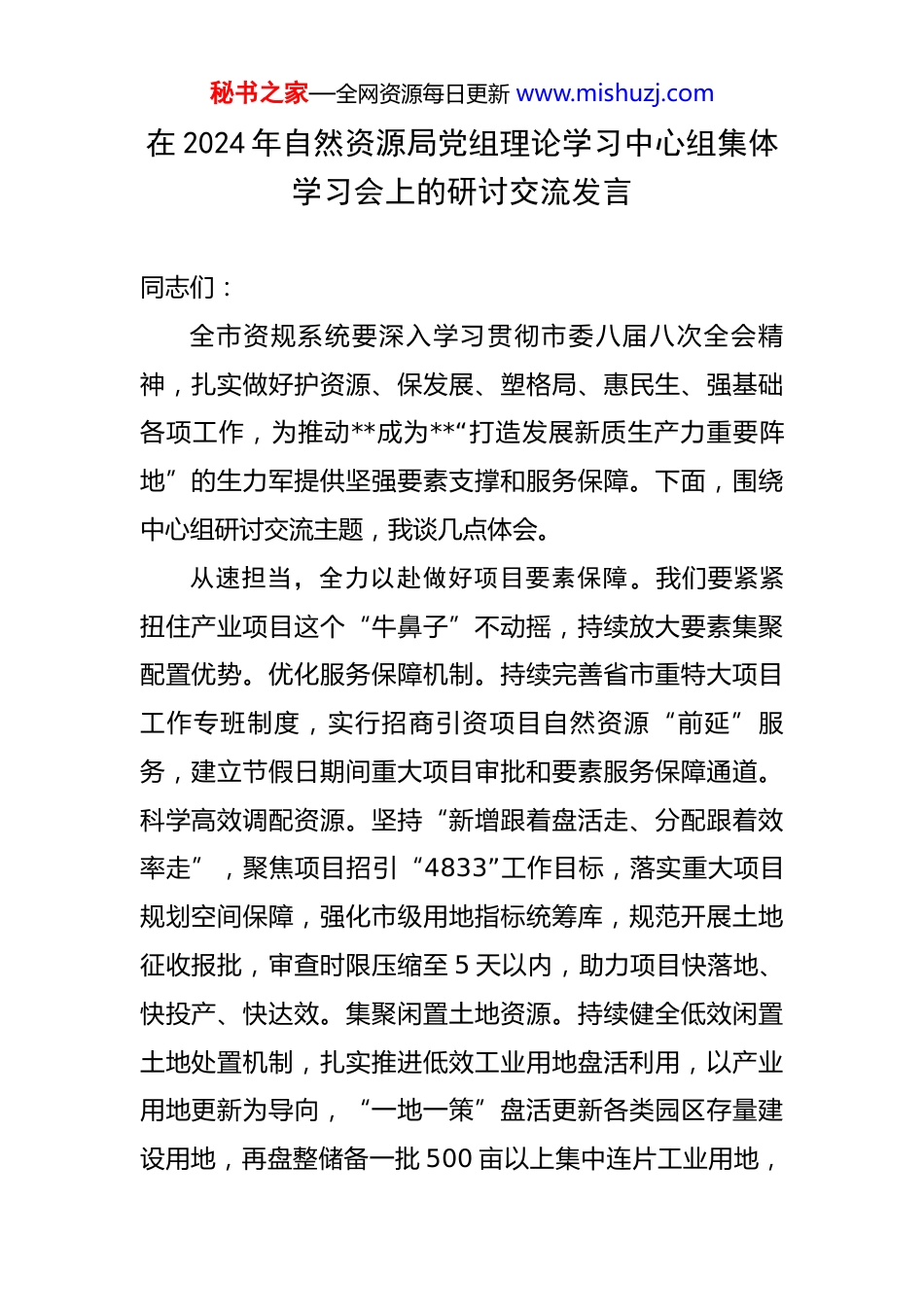 秘书之家—全网资源每日更新 www.mishuzj.com

在 2024 年自然资源局党组理论学习中心组集体学习会上的研讨交流发言

同志们：

全市资规系统要深入学习贯彻市委八届八次全会精神，扎实做好护资源、保发展、塑格局、惠民生、强基础各项工作，为推动**成为**“打造发展新质生产力重要阵地”的生力军提供坚强要素支撑和服务保障。下面，围绕中心组研讨交流主题，我谈几点体会。

从速担当，全力以赴做好项目要素保障。我们要紧紧扭住产业项目这个“牛鼻子”不动摇，持续放大要素集聚配置优势。优化服务保障机制。持续完善省市重特大项目工作专班制度，实行招商引资项目自然资源“前延”服务，建立节假日期间重大项目审批和要素服务保障通道。科学高效调配资源。坚持“新增跟着盘活走、分配跟着效率走”，聚焦项目招引“4833”工作目标，落实重大项目规划空间保障，强化市级用地指标统筹库，规范开展土地征收报批，审查时限压缩至 5 天以内，助力项目快落地、快投产、快达效。集聚闲置土地资源。持续健全低效闲置土地处置机制，扎实推进低效工业用地盘活利用，以产业用地更新为导向，“一地一策”盘活更新各类园区存量建设用地，再盘整储备一批 500 亩以上集中连片工业用地，